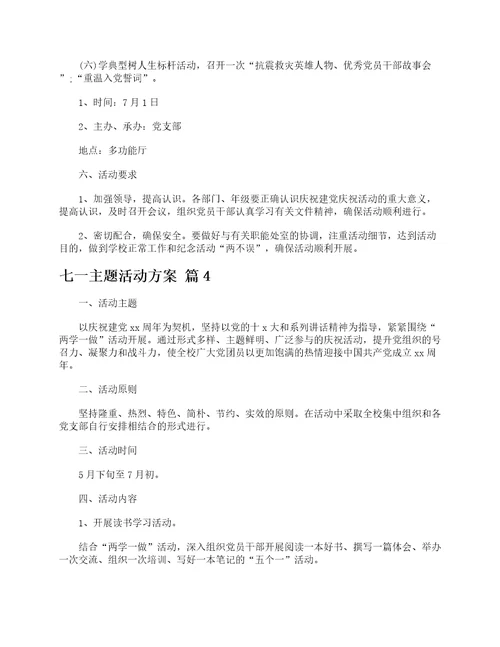 (六)学典型树人生标杆活动，召开一次“抗震救灾英雄人物、优秀党员干部故事会”；“重温入党誓词”。

1、时间：7月1日

2、主办、承办：党支部

地点：多功能厅

六、活动要求

1、加强领导，提高认识。各部门、年级要正确认识庆祝建党庆祝活动的重大意义，提高认识，及时召开会议，组织党员干部认真学习有关文件精神，确保活动顺利进行。

2、密切配合，确保安全。要做好与有关职能处室的协调，注重活动细节，达到活动目的，做到学校正常工作和纪念活动“两不误”，确保活动顺利开展。

七一主题活动方案 篇4

一、活动主题

以庆祝建党xx周年为契机，坚持以党的十x大和系列讲话精神为指导，紧紧围绕“两学一做”活动开展。通过形式多样、主题鲜明、广泛参与的庆祝活动，提升党组织的号召力、凝聚力和战斗力，使全校广大党团员以更加饱满的热情迎接中国共产党成立xx周年。

二、活动原则

坚持隆重、热烈、特色、简朴、节约、实效的原则。在活动中采取全校集中组织和各党支部自行安排相结合的形式进行。

三、活动时间

5月下旬至7月初。

四、活动内容

1、开展读书学习活动。

结合“两学一做”活动，深入组织党员干部开展阅读一本好书、撰写一篇体会、举办一次交流、组织一次培训、写好一本笔记的“五个一”活动。